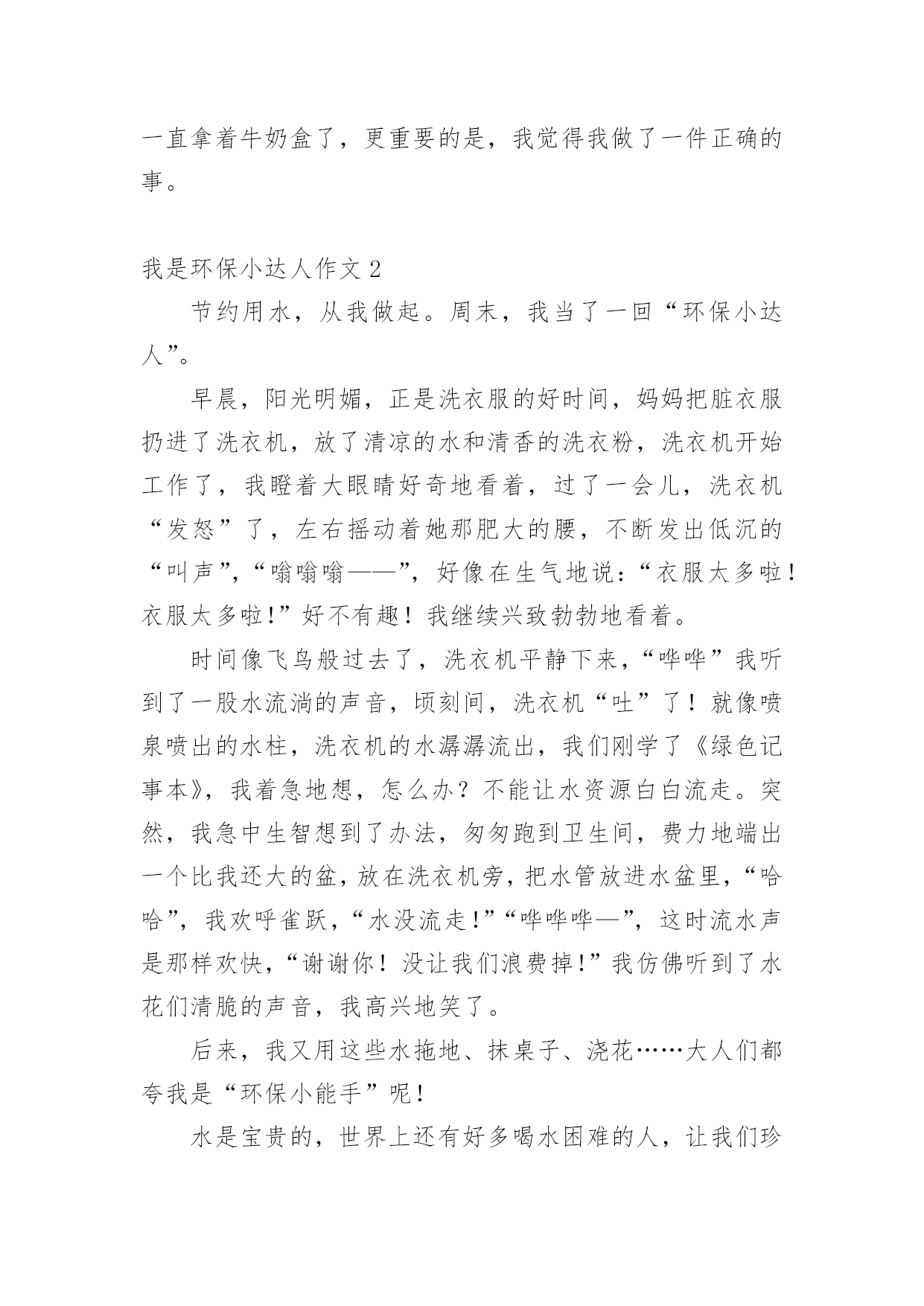 一直拿着牛奶盒了，更重要的是，我觉得我做了一件正确的事。

我是环保小达人作文 2

节约用水，从我做起。周末，我当了一回“环保小达人”。

早晨，阳光明媚，正是洗衣服的好时间，妈妈把脏衣服扔进了洗衣机，放了清凉的水和清香的洗衣粉，洗衣机开始工作了，我瞪着大眼睛好奇地看着，过了一会儿，洗衣机“发怒”了，左右摇动着她那肥大的腰，不断发出低沉的“叫声”，“嗡嗡嗡——”，好像在生气地说：“衣服太多啦！衣服太多啦！”好不有趣！我继续兴致勃勃地看着。

时间像飞鸟般过去了，洗衣机平静下来，“哗哗”我听到了一股水流淌的声音，顷刻间，洗衣机“吐”了！就像喷泉喷出的水柱，洗衣机的水潺潺流出，我们刚学了《绿色记事本》，我着急地想，怎么办？不能让水资源白白流走。突然，我急中生智想到了办法，匆匆跑到卫生间，费力地端出一个比我还大的盆，放在洗衣机旁，把水管放进水盆里，“哈哈”，我欢呼雀跃，“水没流走！”“哗哗哗—”，这时流水声是那样欢快，“谢谢你！没让我们浪费掉！”我仿佛听到了水花们清脆的声音，我高兴地笑了。

后来，我又用这些水拖地、抹桌子、浇花……大人们都夸我是“环保小能手”呢！

水是宝贵的，世界上还有好多喝水困难的人，让我们珍